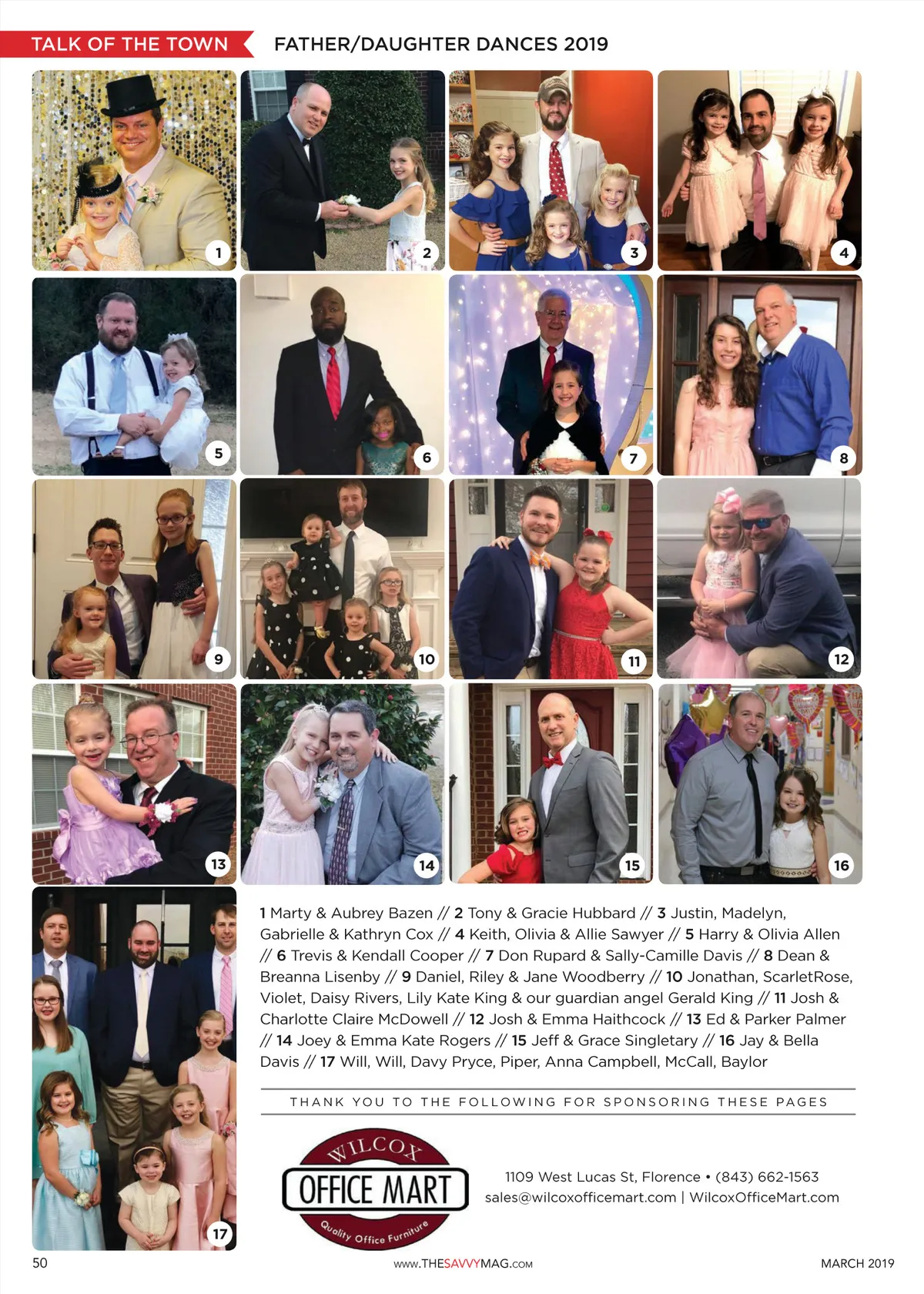 TALK OF THE TOWN FATHER/DAUGHTER DANCES 2019

1

2

3

4

5

6

7

8

9

10

11

12

13

14

15

16

17

1 Marty & Aubrey Bazen // 2 Tony & Gracie Hubbard // 3 Justin, Madelyn, Gabrielle & Kathryn Cox // 4 Keith, Olivia & Allie Sawyer // 5 Harry & Olivia Allen // 6 Trevis & Kendall Cooper // 7 Don Rupard & Sally-Camille Davis // 8 Dean & Breanna Lisenby // 9 Daniel, Riley & Jane Woodberry // 10 Jonathan, ScarletRose, Violet, Daisy Rivers, Lily Kate King & our guardian angel Gerald King // 11 Josh & Charlotte Claire McDowell // 12 Josh & Emma Haithcock // 13 Ed & Parker Palmer // 14 Joey & Emma Kate Rogers // 15 Jeff & Grace Singletary // 16 Jay & Bella Davis // 17 Will, Will, Davy Pryce, Piper, Anna Campbell, McCall, Baylor

THANK YOU TO THE FOLLOWING FOR SPONSORING THESE PAGES

WILCOX OFFICE MART Quality Office Furniture

1109 West Lucas St, Florence • (843) 662-1563
sales@wilcoxofficemart.com | WilcoxOfficeMart.com

50 www.THESAVVYMAG.COM MARCH 2019